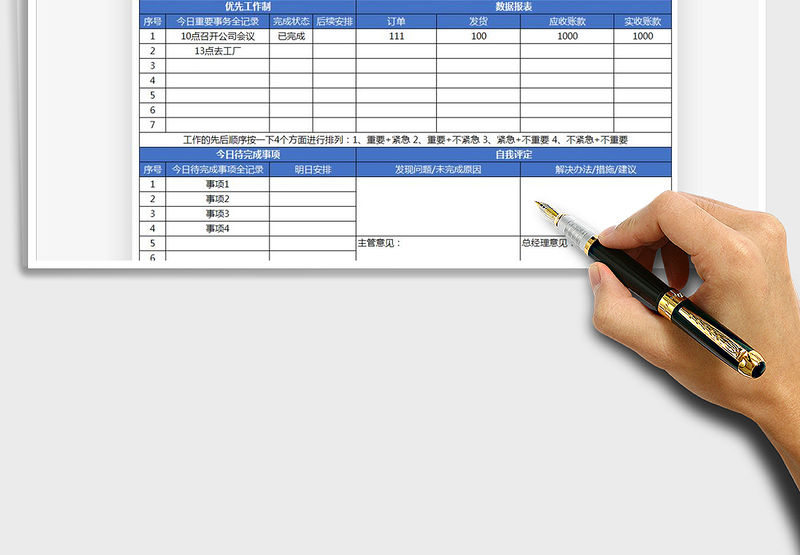 | 优先工作制 | | | | 数据报表 | | | |
|---|---|---|---|---|---|---|---|
| 序号 | 今日重要事务全记录 | 完成状态 | 后续安排 | 订单 | 发货 | 应收账款 | 实收账款 |
| 1 | 10点召开公司会议 | 已完成 | | 111 | 100 | 1000 | 1000 |
| 2 | 13点去工厂 | | | | | | |
| 3 | | | | | | | |
| 4 | | | | | | | |
| 5 | | | | | | | |
| 6 | | | | | | | |
| 7 | | | | | | | |

工作的先后顺序按一下4个方面进行排列：1、重要+紧急 2、重要+不紧急 3、紧急+不重要 4、不紧急+不重要

| 今日待完成事项 | | | 自我评定 | |
|---|---|---|---|---|
| 序号 | 今日待完成事项全记录 | 明日安排 | 发现问题/未完成原因 | 解决办法/措施/建议 |
| 1 | 事项1 | | | |
| 2 | 事项2 | | | |
| 3 | 事项3 | | | |
| 4 | 事项4 | | | |
| 5 | | | 主管意见： | 总经理意见 |
| 6 | | | | |